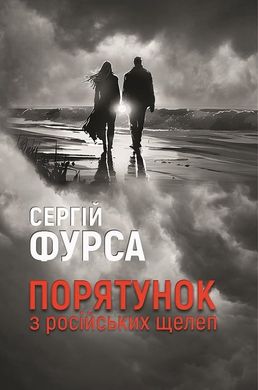 СЕРГІЙ
ФУРСА

ПОРЯТУНОК
з російських щелеп